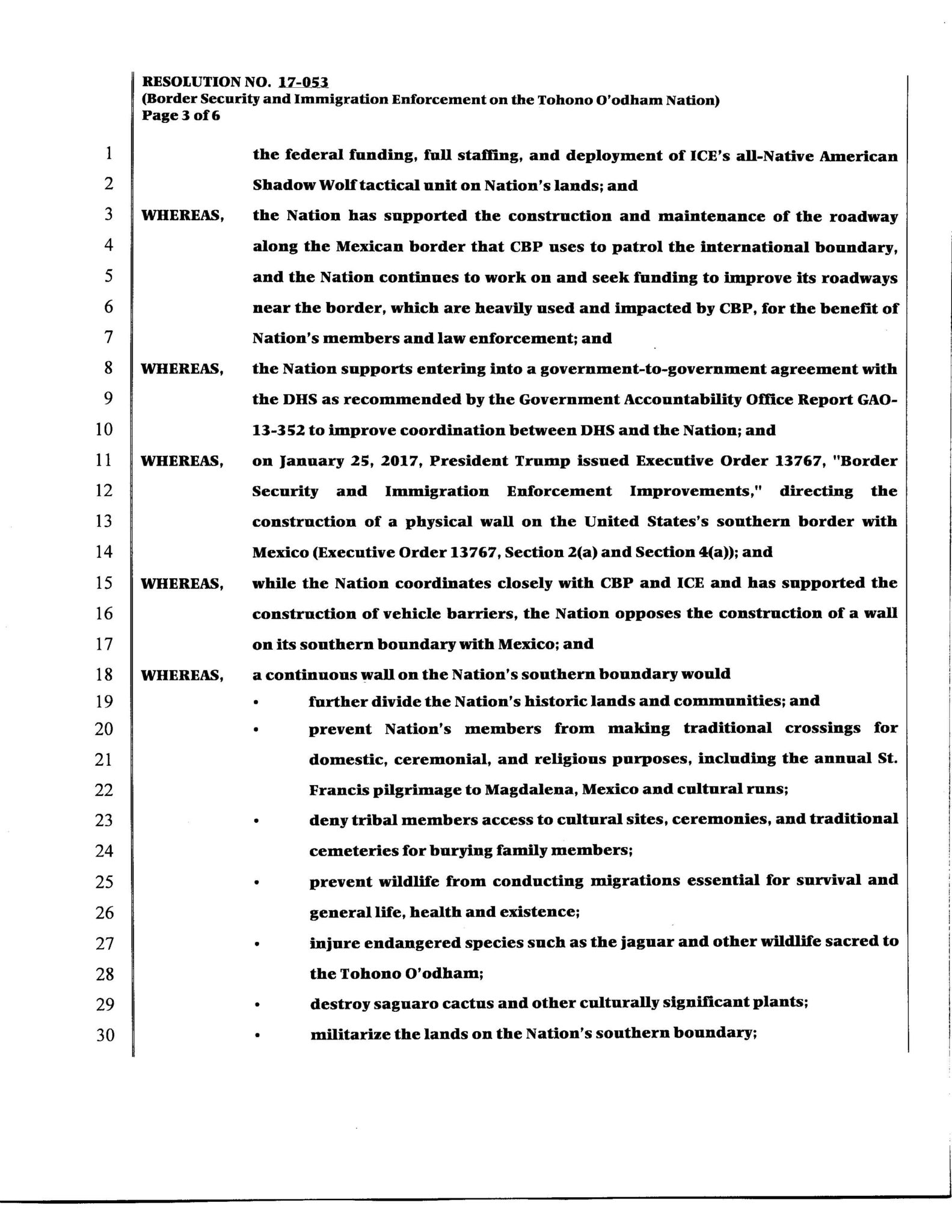 RESOLUTION NO. 17-053
(Border Security and Immigration Enforcement on the Tohono O'odham Nation)
Page 3 of 6

1 the federal funding, full staffing, and deployment of ICE's all-Native American
2 Shadow Wolf tactical unit on Nation's lands; and
3 WHEREAS, the Nation has supported the construction and maintenance of the roadway
4 along the Mexican border that CBP uses to patrol the international boundary,
5 and the Nation continues to work on and seek funding to improve its roadways
6 near the border, which are heavily used and impacted by CBP, for the benefit of
7 Nation's members and law enforcement; and
8 WHEREAS, the Nation supports entering into a government-to-government agreement with
9 the DHS as recommended by the Government Accountability Office Report GAO-
10 13-352 to improve coordination between DHS and the Nation; and
11 WHEREAS, on January 25, 2017, President Trump issued Executive Order 13767, "Border
12 Security and Immigration Enforcement Improvements," directing the
13 construction of a physical wall on the United States's southern border with
14 Mexico (Executive Order 13767, Section 2(a) and Section 4(a)); and
15 WHEREAS, while the Nation coordinates closely with CBP and ICE and has supported the
16 construction of vehicle barriers, the Nation opposes the construction of a wall
17 on its southern boundary with Mexico; and
18 WHEREAS, a continuous wall on the Nation's southern boundary would
19 • further divide the Nation's historic lands and communities; and
20 • prevent Nation's members from making traditional crossings for
21 domestic, ceremonial, and religious purposes, including the annual St.
22 Francis pilgrimage to Magdalena, Mexico and cultural runs;
23 • deny tribal members access to cultural sites, ceremonies, and traditional
24 cemeteries for burying family members;
25 • prevent wildlife from conducting migrations essential for survival and
26 general life, health and existence;
27 • injure endangered species such as the jaguar and other wildlife sacred to
28 the Tohono O'odham;
29 • destroy saguaro cactus and other culturally significant plants;
30 • militarize the lands on the Nation's southern boundary;